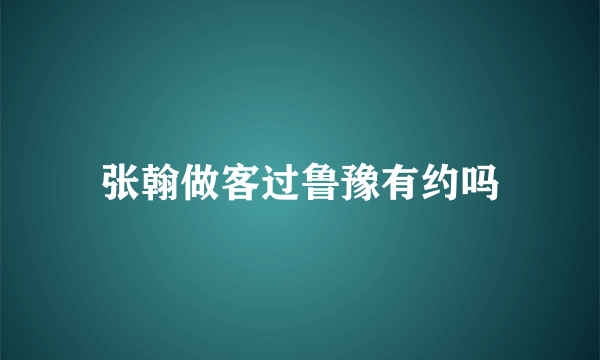 张翰做客过鲁豫有约吗